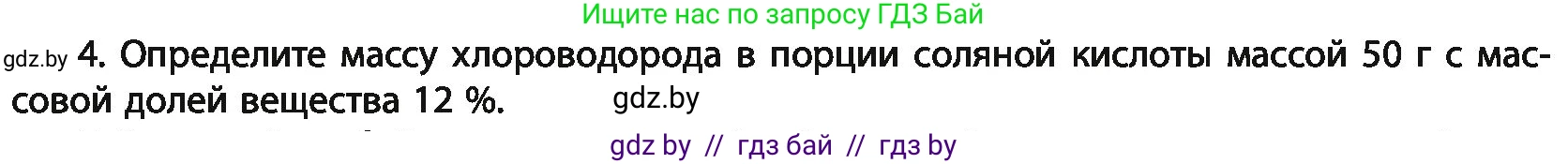 Ищите нас по запросу ГДЗ Бай

gdz.by 4. Определите массу хлороводорода в порции соляной кислоты массой 50 г с массовой долей вещества 12 %. gdz.by

gdz by // гдз бай // гдз by